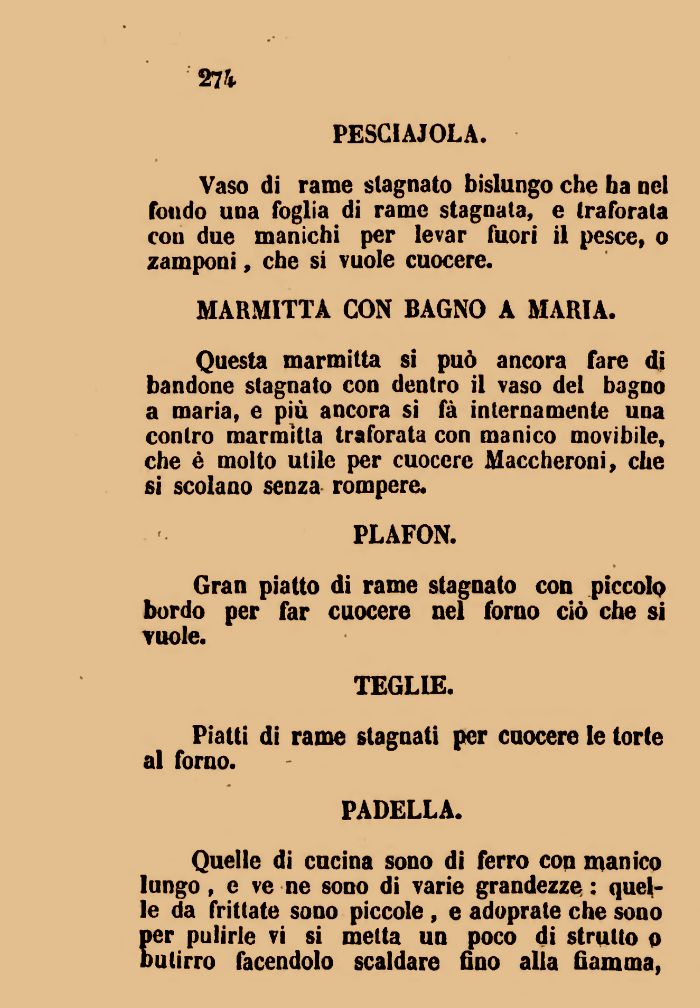 274

PESCIAJOLA.

Vaso di rame stagnato bislungo che ha nel fondo una foglia di rame stagnata, e traforata con due manichi per levar fuori il pesce, o zamponi, che si vuole cuocere.

MARMITTA CON BAGNO A MARIA.

Questa marmitta si può ancora fare di bandone stagnato con dentro il vaso del bagno a maria, e più ancora si fà internamente una contro marmitta traforata con manico movibile, che è molto utile per cuocere Maccheroni, che si scolano senza rompere.

PLAFON.

Gran piatto di rame stagnato con piccolo bordo per far cuocere nel forno ciò che si vuole.

TEGLIE.

Piatti di rame stagnati per cuocere le torte al forno.

PADELLA.

Quelle di cucina sono di ferro con manico lungo, e ve ne sono di varie grandezze: quelle da frittate sono piccole, e adoprate che sono per pulirle vi si metta un poco di strutto o butirro facendolo scaldare fino alla fiamma,